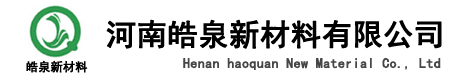 皓泉新材料

河南皓泉新材料有限公司

Henan haoquan New Material Co., Ltd